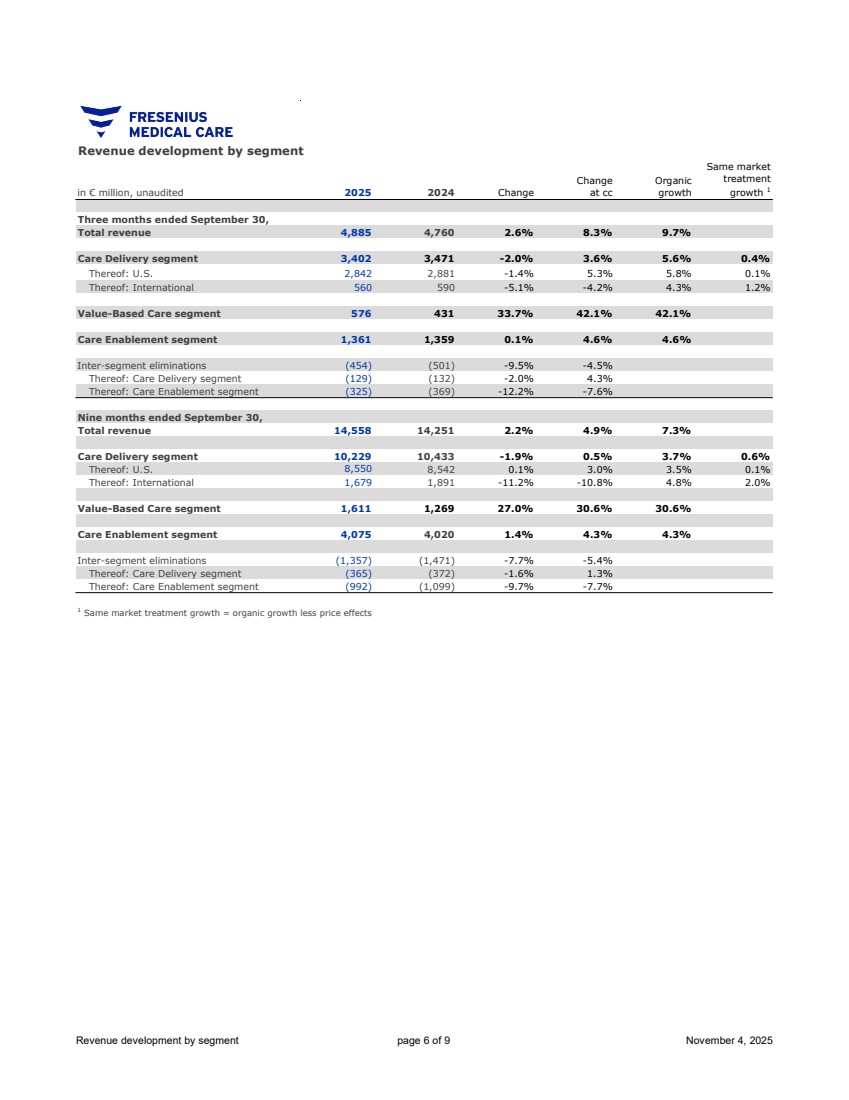 FRESENIUS
MEDICAL CARE

Revenue development by segment

| in € million, unaudited | 2025 | 2024 | Change | Change at cc | Organic growth | Same market treatment growth $^1$ |
|---|---|---|---|---|---|---|
| Three months ended September 30, | | | | | | |
| Total revenue | 4,885 | 4,760 | 2.6% | 8.3% | 9.7% | |
| Care Delivery segment | 3,402 | 3,471 | -2.0% | 3.6% | 5.6% | 0.4% |
| Thereof: U.S. | 2,842 | 2,881 | -1.4% | 5.3% | 5.8% | 0.1% |
| Thereof: International | 560 | 590 | -5.1% | -4.2% | 4.3% | 1.2% |
| Value-Based Care segment | 576 | 431 | 33.7% | 42.1% | 42.1% | |
| Care Enablement segment | 1,361 | 1,359 | 0.1% | 4.6% | 4.6% | |
| Inter-segment eliminations | (454) | (501) | -9.5% | -4.5% | | |
| Thereof: Care Delivery segment | (129) | (132) | -2.0% | 4.3% | | |
| Thereof: Care Enablement segment | (325) | (369) | -12.2% | -7.6% | | |
| Nine months ended September 30, | | | | | | |
| Total revenue | 14,558 | 14,251 | 2.2% | 4.9% | 7.3% | |
| Care Delivery segment | 10,229 | 10,433 | -1.9% | 0.5% | 3.7% | 0.6% |
| Thereof: U.S. | 8,550 | 8,542 | 0.1% | 3.0% | 3.5% | 0.1% |
| Thereof: International | 1,679 | 1,891 | -11.2% | -10.8% | 4.8% | 2.0% |
| Value-Based Care segment | 1,611 | 1,269 | 27.0% | 30.6% | 30.6% | |
| Care Enablement segment | 4,075 | 4,020 | 1.4% | 4.3% | 4.3% | |
| Inter-segment eliminations | (1,357) | (1,471) | -7.7% | -5.4% | | |
| Thereof: Care Delivery segment | (365) | (372) | -1.6% | 1.3% | | |
| Thereof: Care Enablement segment | (992) | (1,099) | -9.7% | -7.7% | | |

$^1$ Same market treatment growth = organic growth less price effects

Revenue development by segment page 6 of 9 November 4, 2025